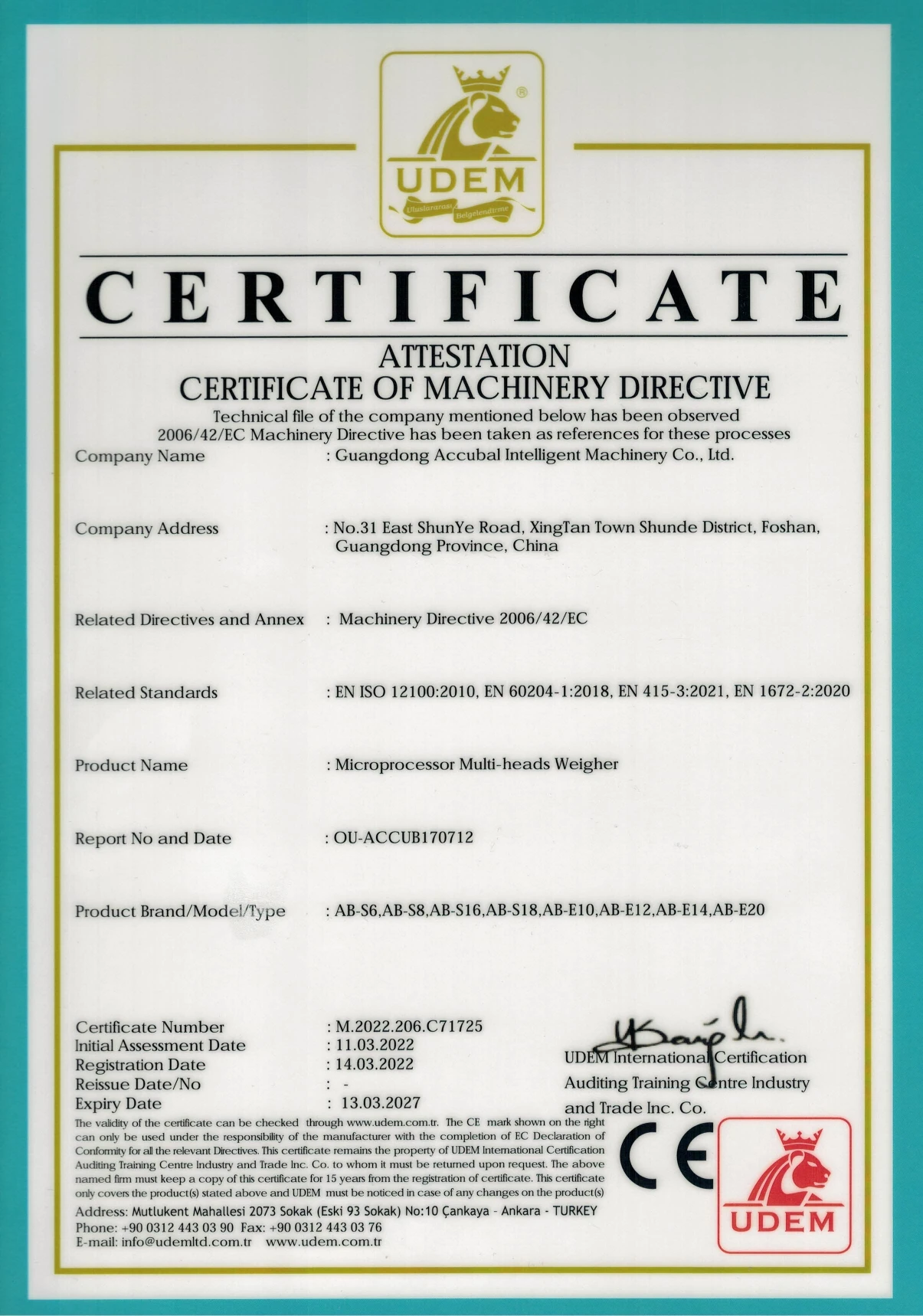 UDEM
Uluslararası Belgelendirme

CERTIFICATE

ATTESTATION
CERTIFICATE OF MACHINERY DIRECTIVE
Technical file of the company mentioned below has been observed
2006/42/EC Machinery Directive has been taken as references for these processes

Company Name : Guangdong Accubal Intelligent Machinery Co., Ltd.

Company Address : No.31 East ShunYe Road, XingTan Town Shunde District, Foshan, Guangdong Province, China

Related Directives and Annex : Machinery Directive 2006/42/EC

Related Standards : EN ISO 12100:2010, EN 60204-1:2018, EN 415-3:2021, EN 1672-2:2020

Product Name : Microprocessor Multi-heads Weigher

Report No and Date : OU-ACCUB170712

Product Brand/Model/Type : AB-S6,AB-S8,AB-S16,AB-S18,AB-E10,AB-E12,AB-E14,AB-E20

Certificate Number : M.2022.206.C71725
Initial Assessment Date : 11.03.2022
Registration Date : 14.03.2022
Reissue Date/No : -
Expiry Date : 13.03.2027

UDEM International Certification Auditing Training Centre Industry and Trade Inc. Co.

The validity of the certificate can be checked through www.udem.com.tr. The CE mark shown on the right can only be used under the responsibility of the manufacturer with the completion of EC Declaration of Conformity for all the relevant Directives. This certificate remains the property of UDEM International Certification Auditing Training Centre Industry and Trade Inc. Co. to whom it must be returned upon request. The above named firm must keep a copy of this certificate for 15 years from the registration of certificate. This certificate only covers the product(s) stated above and UDEM must be noticed in case of any changes on the product(s)

Address: Mutlukent Mahallesi 2073 Sokak (Eski 93 Sokak) No:10 Çankaya - Ankara - TURKEY
Phone: +90 0312 443 03 90 Fax: +90 0312 443 03 76
E-mail: info@udemltd.com.tr www.udem.com.tr

CE

UDEM